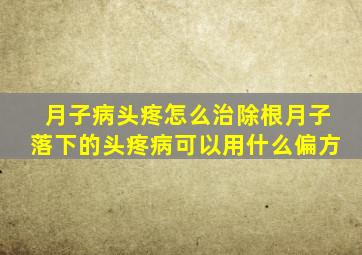 月子病头疼怎么治除根月子落下的头疼病可以用什么偏方